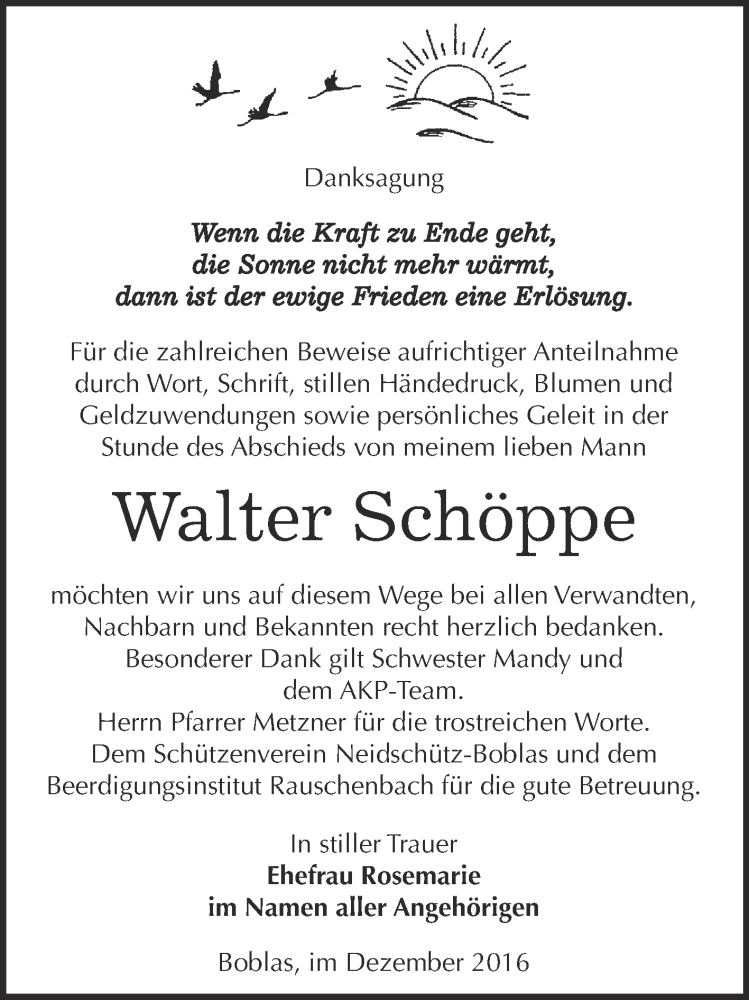 Danksagung

Wenn die Kraft zu Ende geht,
die Sonne nicht mehr wärmt,
dann ist der ewige Frieden eine Erlösung.

Für die zahlreichen Beweise aufrichtiger Anteilnahme durch Wort, Schrift, stillen Händedruck, Blumen und Geldzuwendungen sowie persönliches Geleit in der Stunde des Abschieds von meinem lieben Mann

Walter Schöppe

möchten wir uns auf diesem Wege bei allen Verwandten, Nachbarn und Bekannten recht herzlich bedanken.
Besonderer Dank gilt Schwester Mandy und dem AKP-Team.
Herrn Pfarrer Metzner für die trostreichen Worte.
Dem Schützenverein Neidschütz-Boblas und dem Beerdigungsinstitut Rauschenbach für die gute Betreuung.

In stiller Trauer
Ehefrau Rosemarie
im Namen aller Angehörigen

Boblas, im Dezember 2016